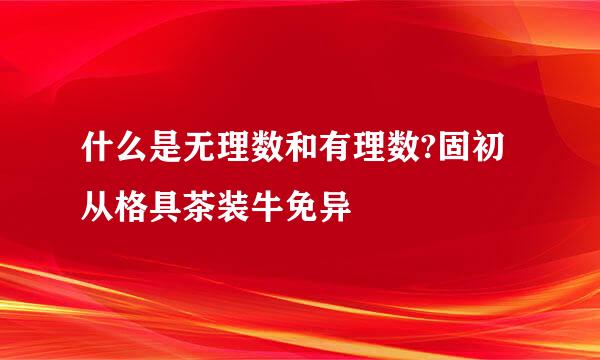 什么是无理数和有理数?固初从格具茶装牛免异